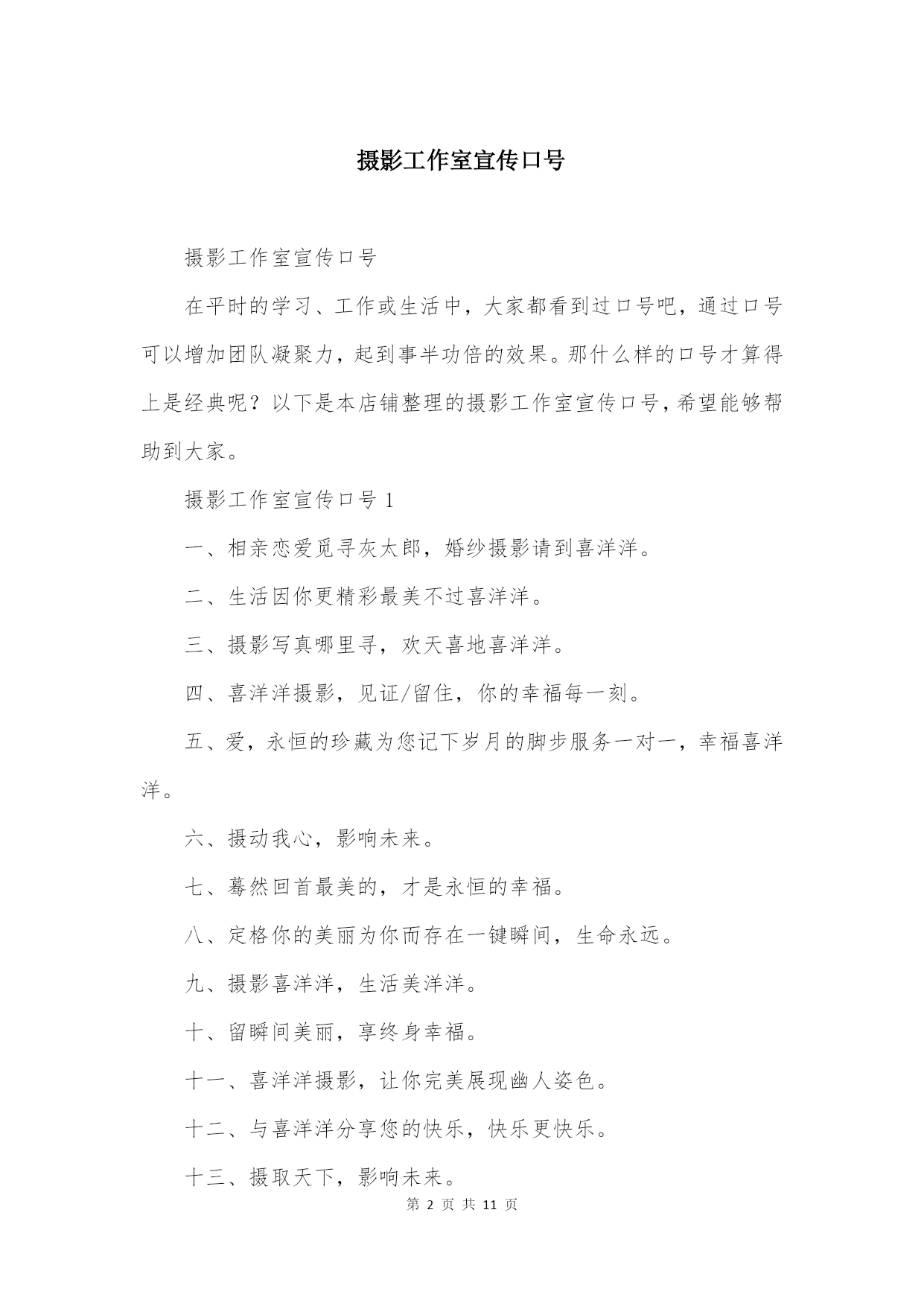 摄影工作室宣传口号

摄影工作室宣传口号

在平时的学习、工作或生活中，大家都看到过口号吧，通过口号可以增加团队凝聚力，起到事半功倍的效果。那什么样的口号才算得上是经典呢？以下是本店铺整理的摄影工作室宣传口号，希望能够帮助到大家。

摄影工作室宣传口号 1

一、相亲恋爱觅寻灰太郎，婚纱摄影请到喜洋洋。

二、生活因你更精彩最美不过喜洋洋。

三、摄影写真哪里寻，欢天喜地喜洋洋。

四、喜洋洋摄影，见证/留住，你的幸福每一刻。

五、爱，永恒的珍藏为您记下岁月的脚步服务一对一，幸福喜洋洋。

六、摄动我心，影响未来。

七、蓦然回首最美的，才是永恒的幸福。

八、定格你的美丽为你而存在一键瞬间，生命永远。

九、摄影喜洋洋，生活美洋洋。

十、留瞬间美丽，享终身幸福。

十一、喜洋洋摄影，让你完美展现幽人姿色。

十二、与喜洋洋分享您的快乐，快乐更快乐。

十三、摄取天下，影响未来。

第 2 页 共 11 页